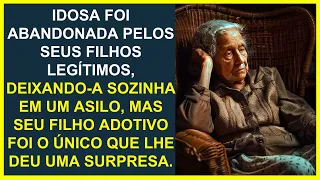 IDOSA FOI ABANDONADA PELOS SEUS FILHOS LEGÍTIMOS, DEIXANDO-A SOZINHA EM UM ASILO, MAS SEU FILHO ADOTIVO FOI O ÚNICO QUE LHE DEU UMA SURPRESA.